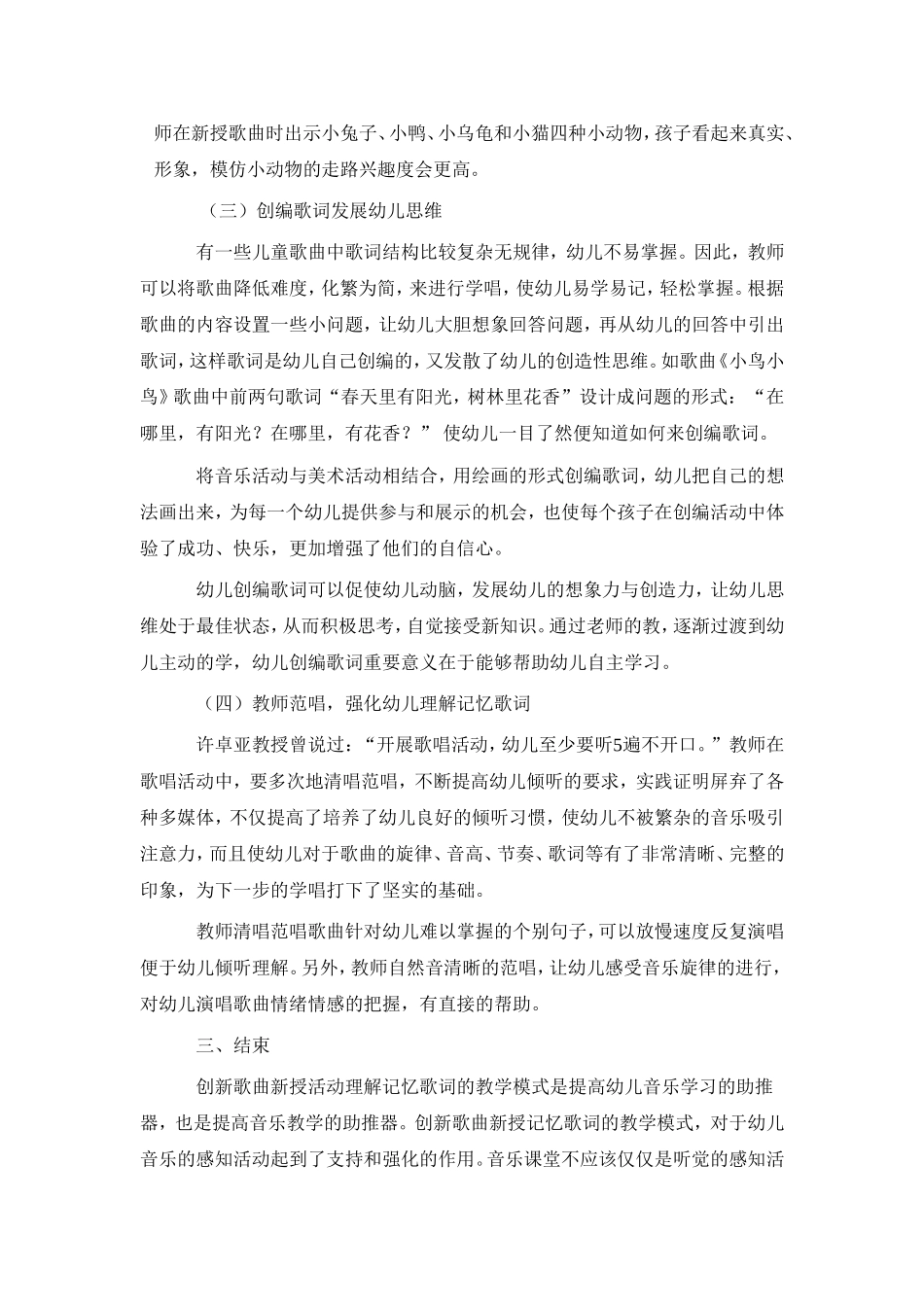 师在新授歌曲时出示小兔子、小鸭、小乌龟和小猫四种小动物，孩子看起来真实、形象，模仿小动物的走路兴趣度会更高。

（三）创编歌词发展幼儿思维

有一些儿童歌曲中歌词结构比较复杂无规律，幼儿不易掌握。因此，教师可以将歌曲降低难度，化繁为简，来进行学唱，使幼儿易学易记，轻松掌握。根据歌曲的内容设置一些小问题，让幼儿大胆想象回答问题，再从幼儿的回答中引出歌词，这样歌词是幼儿自己创编的，又发散了幼儿的创造性思维。如歌曲《小鸟小鸟》歌曲中前两句歌词“春天里有阳光，树林里花香”设计成问题的形式：“在哪里，有阳光？在哪里，有花香？”使幼儿一目了然便知道如何来创编歌词。

将音乐活动与美术活动相结合，用绘画的形式创编歌词，幼儿把自己的想法画出来，为每一个幼儿提供参与和展示的机会，也使每个孩子在创编活动中体验了成功、快乐，更加增强了他们的自信心。

幼儿创编歌词可以促使幼儿动脑，发展幼儿的想象力与创造力，让幼儿思维处于最佳状态，从而积极思考，自觉接受新知识。通过老师的教，逐渐过渡到幼儿主动的学，幼儿创编歌词重要意义在于能够帮助幼儿自主学习。

（四）教师范唱，强化幼儿理解记忆歌词

许卓亚教授曾说过：“开展歌唱活动，幼儿至少要听5遍不开口。”教师在歌唱活动中，要多次地清唱范唱，不断提高幼儿倾听的要求，实践证明屏弃了各种多媒体，不仅提高了培养了幼儿良好的倾听习惯，使幼儿不被繁杂的音乐吸引注意力，而且使幼儿对于歌曲的旋律、音高、节奏、歌词等有了非常清晰、完整的印象，为下一步的学唱打下了坚实的基础。

教师清唱范唱歌曲针对幼儿难以掌握的个别句子，可以放慢速度反复演唱便于幼儿倾听理解。另外，教师自然音清晰的范唱，让幼儿感受音乐旋律的进行，对幼儿演唱歌曲情绪情感的把握，有直接的帮助。

三、结束

创新歌曲新授活动理解记忆歌词的教学模式是提高幼儿音乐学习的助推器，也是提高音乐教学的助推器。创新歌曲新授记忆歌词的教学模式，对于幼儿音乐的感知活动起到了支持和强化的作用。音乐课堂不应该仅仅是听觉的感知活